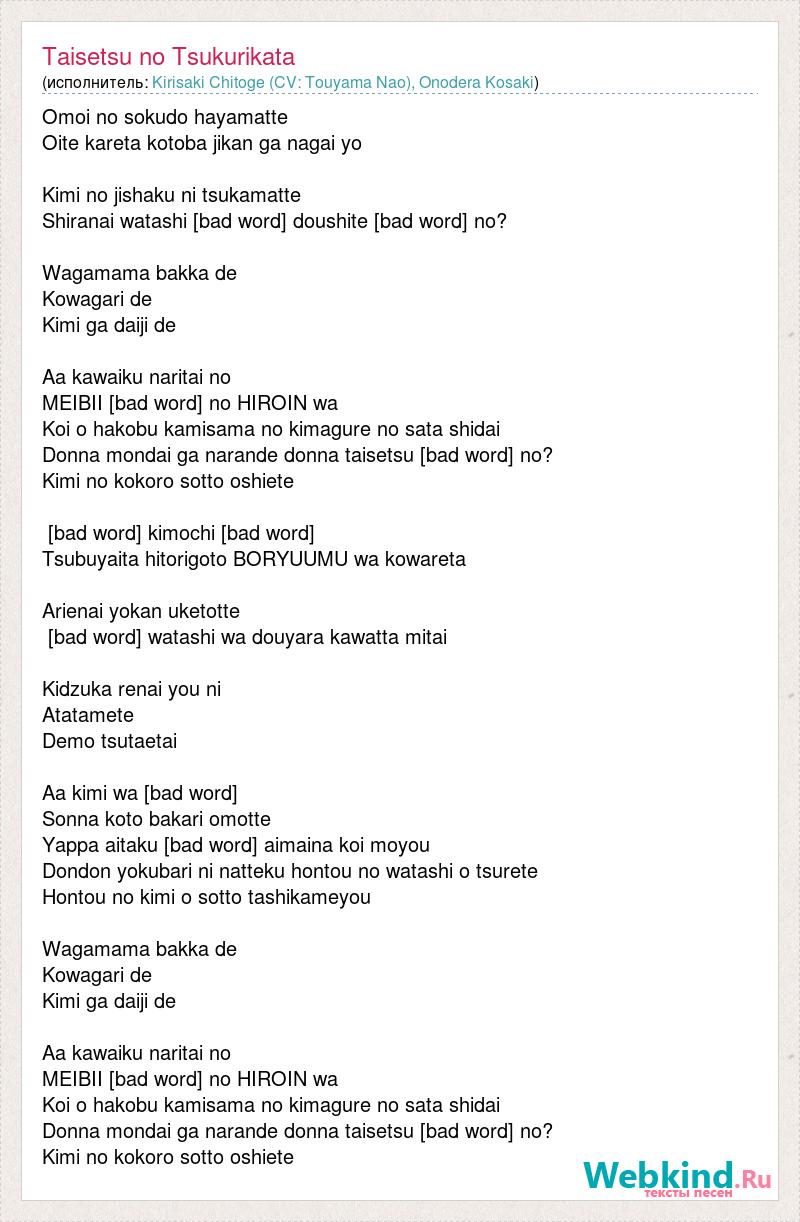 Taisetsu no Tsukurikata
(исполнитель: Kirisaki Chitoge (CV: Touyama Nao), Onodera Kosaki)

Omoi no sokudo hayamatte
Oite kareta kotoba jikan ga nagai yo

Kimi no jishaku ni tsukamatte
Shiranai watashi [bad word] doushite [bad word] no?

Wagamama bakka de
Kowagari de
Kimi ga daiji de

Aa kawaiku naritai no
MEIBII [bad word] no HIROIN wa
Koi o hakobu kamisama no kimagure no sata shidai
Donna mondai ga narande donna taisetsu [bad word] no?
Kimi no kokoro sotto oshiete

[bad word] kimochi [bad word]
Tsubuyaita hitorigoto BORYUUMU wa kowareta

Arienai yokan uketotte
[bad word] watashi wa douyara kawatta mitai

Kidzuka renai you ni
Atatamete
Demo tsutaetai

Aa kimi wa [bad word]
Sonna koto bakari omotte
Yappa aitaku [bad word] aimaina koi moyou
Dondon yokubari ni natteku hontou no watashi o tsurete
Hontou no kimi o sotto tashikameyou

Wagamama bakka de
Kowagari de
Kimi ga daiji de

Aa kawaiku naritai no
MEIBII [bad word] no HIROIN wa
Koi o hakobu kamisama no kimagure no sata shidai
Donna mondai ga narande donna taisetsu [bad word] no?
Kimi no kokoro sotto oshiete

Webkind.Ru
тексты песен